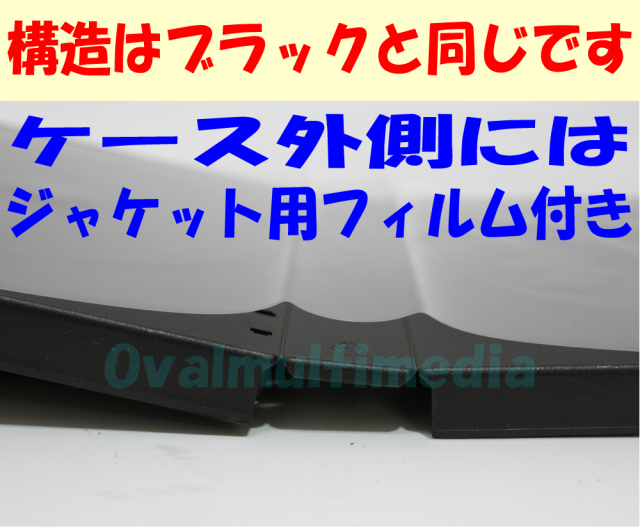 構造はブラックと同じです

ケース外側には
ジャケット用フィルム付き

Ovalmultimedia